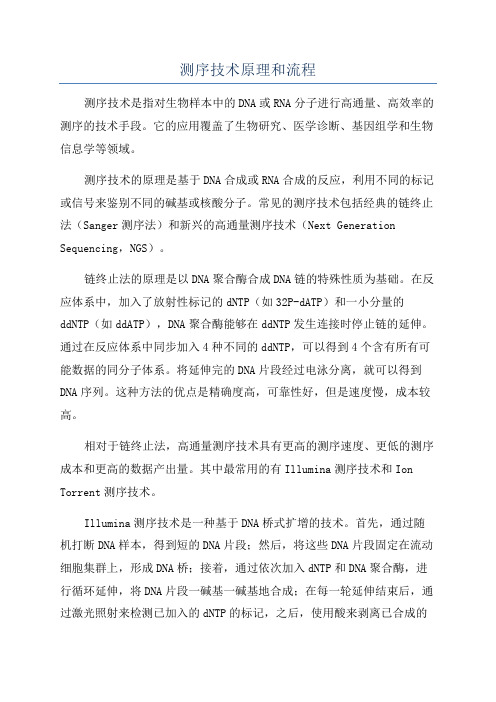 测序技术原理和流程

测序技术是指对生物样本中的DNA或RNA分子进行高通量、高效率的测序的技术手段。它的应用覆盖了生物研究、医学诊断、基因组学和生物信息学等领域。

测序技术的原理是基于DNA合成或RNA合成的反应，利用不同的标记或信号来鉴别不同的碱基或核酸分子。常见的测序技术包括经典的链终止法（Sanger测序法）和新兴的高通量测序技术（Next Generation Sequencing，NGS）。

链终止法的原理是以DNA聚合酶合成DNA链的特殊性质为基础。在反应体系中，加入了放射性标记的dNTP（如32P-dATP）和一小分量的ddNTP（如ddATP），DNA聚合酶能够在ddNTP发生连接时停止链的延伸。通过在反应体系中同步加入4种不同的ddNTP，可以得到4个含有所有可能数据的同分子体系。将延伸完的DNA片段经过电泳分离，就可以得到DNA序列。这种方法的优点是精确度高，可靠性好，但是速度慢，成本较高。

相对于链终止法，高通量测序技术具有更高的测序速度、更低的测序成本和更高的数据产出量。其中最常用的有Illumina测序技术和Ion Torrent测序技术。

Illumina测序技术是一种基于DNA桥式扩增的技术。首先，通过随机打断DNA样本，得到短的DNA片段；然后，将这些DNA片段固定在流动细胞集群上，形成DNA桥；接着，通过依次加入dNTP和DNA聚合酶，进行循环延伸，将DNA片段一碱基一碱基地合成；在每一轮延伸结束后，通过激光照射来检测已加入的dNTP的标记，之后，使用酸来剥离已合成的